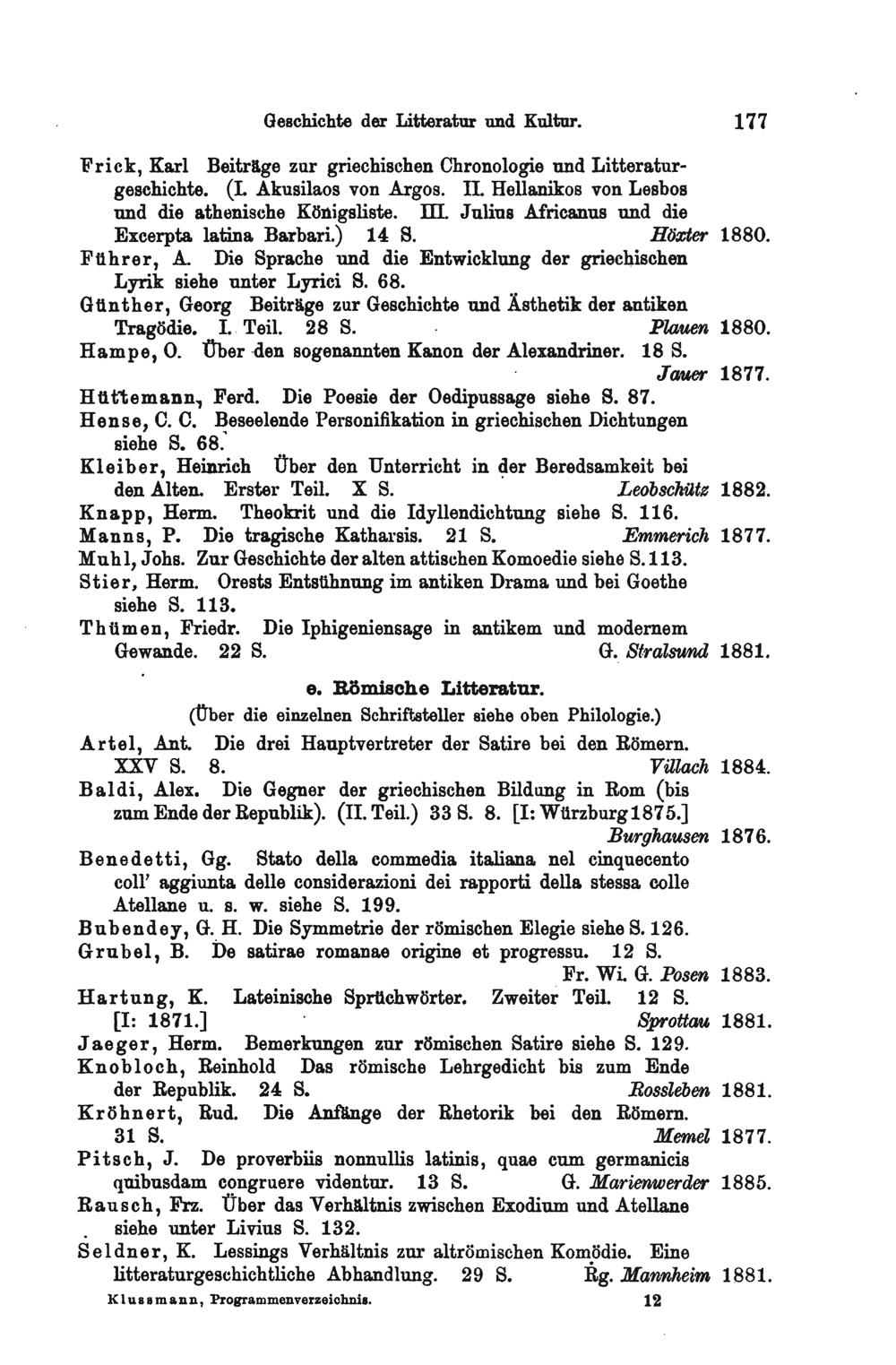 Geschichte der Litteratur und Kultur. 177

Frick, Karl Beiträge zur griechischen Chronologie und Litteraturgeschichte. (I. Akusilaos von Argos. II. Hellanikos von Lesbos und die athenische Königsliste. III. Julius Africanus und die Excerpta latina Barbari.) 14 S. Höxter 1880.

Führer, A. Die Sprache und die Entwicklung der griechischen Lyrik siehe unter Lyrici S. 68.

Günther, Georg Beiträge zur Geschichte und Ästhetik der antiken Tragödie. I. Teil. 28 S. Plauen 1880.

Hampe, O. Über den sogenannten Kanon der Alexandriner. 18 S. Jauer 1877.

Hüttemann, Ferd. Die Poesie der Oedipussage siehe S. 87.

Hense, C. C. Beseelende Personifikation in griechischen Dichtungen siehe S. 68.

Kleiber, Heinrich Über den Unterricht in der Beredsamkeit bei den Alten. Erster Teil. X S. Leobschütz 1882.

Knapp, Herm. Theokrit und die Idyllendichtung siehe S. 116.

Manns, P. Die tragische Katharsis. 21 S. Emmerich 1877.

Muhl, Johs. Zur Geschichte der alten attischen Komoedie siehe S. 113.

Stier, Herm. Orests Entsühnung im antiken Drama und bei Goethe siehe S. 113.

Thümen, Friedr. Die Iphigeniensage in antikem und modernem Gewande. 22 S. G. Stralsund 1881.

e. Römische Litteratur.

(Über die einzelnen Schriftsteller siehe oben Philologie.)

Artel, Ant. Die drei Hauptvertreter der Satire bei den Römern. XXV S. 8. Villach 1884.

Baldi, Alex. Die Gegner der griechischen Bildung in Rom (bis zum Ende der Republik). (II. Teil.) 33 S. 8. [I: Würzburg 1875.] Burghausen 1876.

Benedetti, Gg. Stato della commedia italiana nel cinquecento coll' aggiunta delle considerazioni dei rapporti della stessa colle Atellane u. s. w. siehe S. 199.

Bubendey, G. H. Die Symmetrie der römischen Elegie siehe S. 126.

Grubel, B. De satirae romanae origine et progressu. 12 S. Fr. Wi. G. Posen 1883.

Hartung, K. Lateinische Sprüchwörter. Zweiter Teil. 12 S. [I: 1871.] Sprottau 1881.

Jaeger, Herm. Bemerkungen zur römischen Satire siehe S. 129.

Knobloch, Reinhold Das römische Lehrgedicht bis zum Ende der Republik. 24 S. Rossleben 1881.

Kröhnert, Rud. Die Anfänge der Rhetorik bei den Römern. 31 S. Memel 1877.

Pitsch, J. De proverbiis nonnullis latinis, quae cum germanicis quibusdam congruere videntur. 13 S. G. Marienwerder 1885.

Rausch, Frz. Über das Verhältnis zwischen Exodium und Atellane siehe unter Livius S. 132.

Seldner, K. Lessings Verhältnis zur altrömischen Komödie. Eine litteraturgeschichtliche Abhandlung. 29 S. Rg. Mannheim 1881.

Klussmann, Programmenverzeichnis. 12